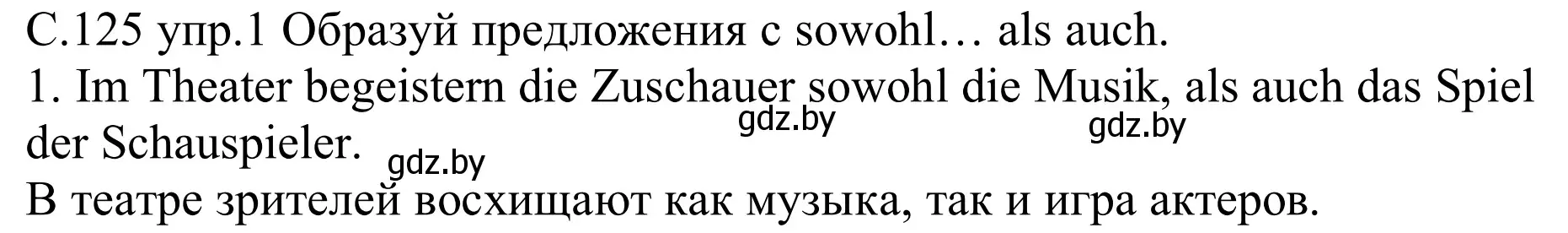 С.125 упр.1 Образуй предложения с sowohl… als auch.
1. Im Theater begeistern die Zuschauer sowohl die Musik, als auch das Spiel der Schauspieler.
gdz.by gdz.by gdz.by
В театре зрителей восхищают как музыка, так и игра актеров.